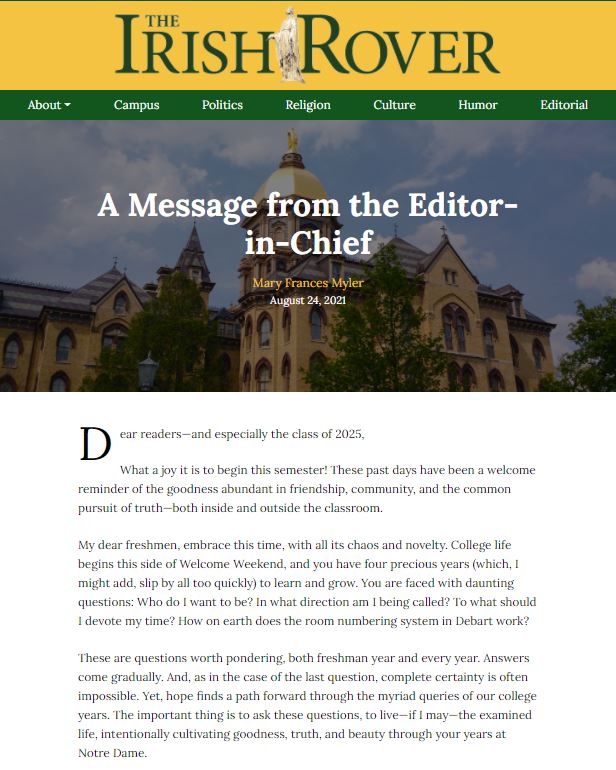 THE IRISH ROVER

About Campus Politics Religion Culture Humor Editorial

A Message from the Editor-in-Chief

Mary Frances Myler
August 24, 2021

Dear readers—and especially the class of 2025,

What a joy it is to begin this semester! These past days have been a welcome reminder of the goodness abundant in friendship, community, and the common pursuit of truth—both inside and outside the classroom.

My dear freshmen, embrace this time, with all its chaos and novelty. College life begins this side of Welcome Weekend, and you have four precious years (which, I might add, slip by all too quickly) to learn and grow. You are faced with daunting questions: Who do I want to be? In what direction am I being called? To what should I devote my time? How on earth does the room numbering system in Debart work?

These are questions worth pondering, both freshman year and every year. Answers come gradually. And, as in the case of the last question, complete certainty is often impossible. Yet, hope finds a path forward through the myriad queries of our college years. The important thing is to ask these questions, to live—if I may—the examined life, intentionally cultivating goodness, truth, and beauty through your years at Notre Dame.